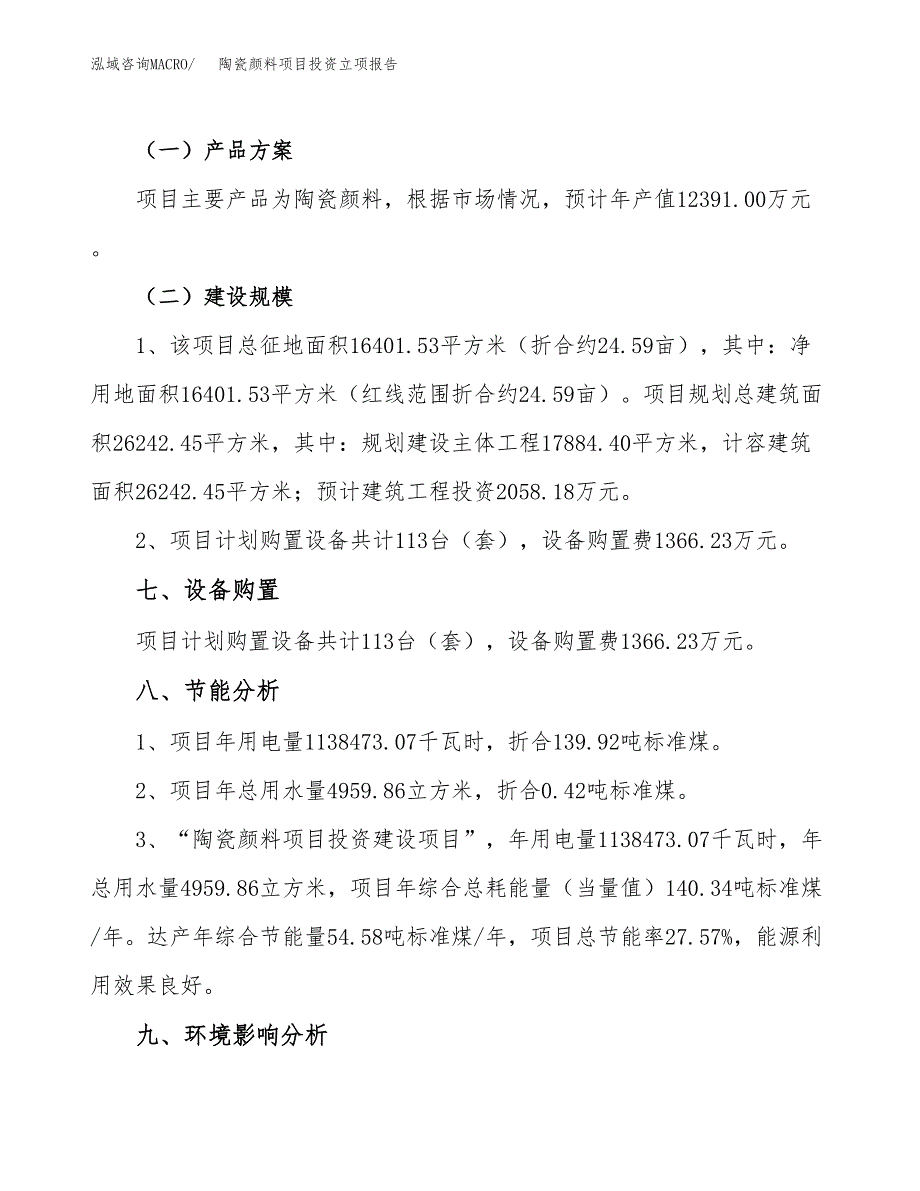 泓域咨询MACRO/　陶瓷颜料项目投资立项报告

（一）产品方案

项目主要产品为陶瓷颜料，根据市场情况，预计年产值12391.00万元。

（二）建设规模

1、该项目总征地面积16401.53平方米（折合约24.59亩），其中：净用地面积16401.53平方米（红线范围折合约24.59亩）。项目规划总建筑面积26242.45平方米，其中：规划建设主体工程17884.40平方米，计容建筑面积26242.45平方米；预计建筑工程投资2058.18万元。

2、项目计划购置设备共计113台（套），设备购置费1366.23万元。

七、设备购置

项目计划购置设备共计113台（套），设备购置费1366.23万元。

八、节能分析

1、项目年用电量1138473.07千瓦时，折合139.92吨标准煤。

2、项目年总用水量4959.86立方米，折合0.42吨标准煤。

3、“陶瓷颜料项目投资建设项目”，年用电量1138473.07千瓦时，年总用水量4959.86立方米，项目年综合总耗能量（当量值）140.34吨标准煤/年。达产年综合节能量54.58吨标准煤/年，项目总节能率27.57%，能源利用效果良好。

九、环境影响分析